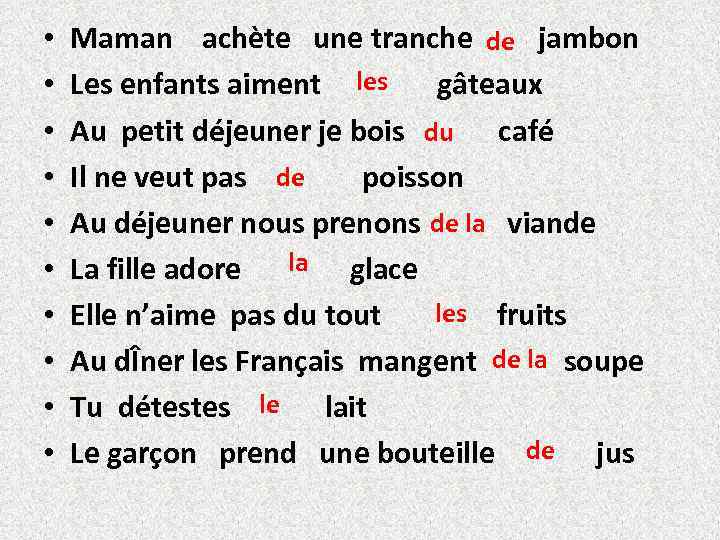 • Maman achète une tranche de jambon
• Les enfants aiment les gâteaux
• Au petit déjeuner je bois du café
• Il ne veut pas de poisson
• Au déjeuner nous prenons de la viande
• La fille adore la glace
• Elle n'aime pas du tout les fruits
• Au dÎner les Français mangent de la soupe
• Tu détestes le lait
• Le garçon prend une bouteille de jus